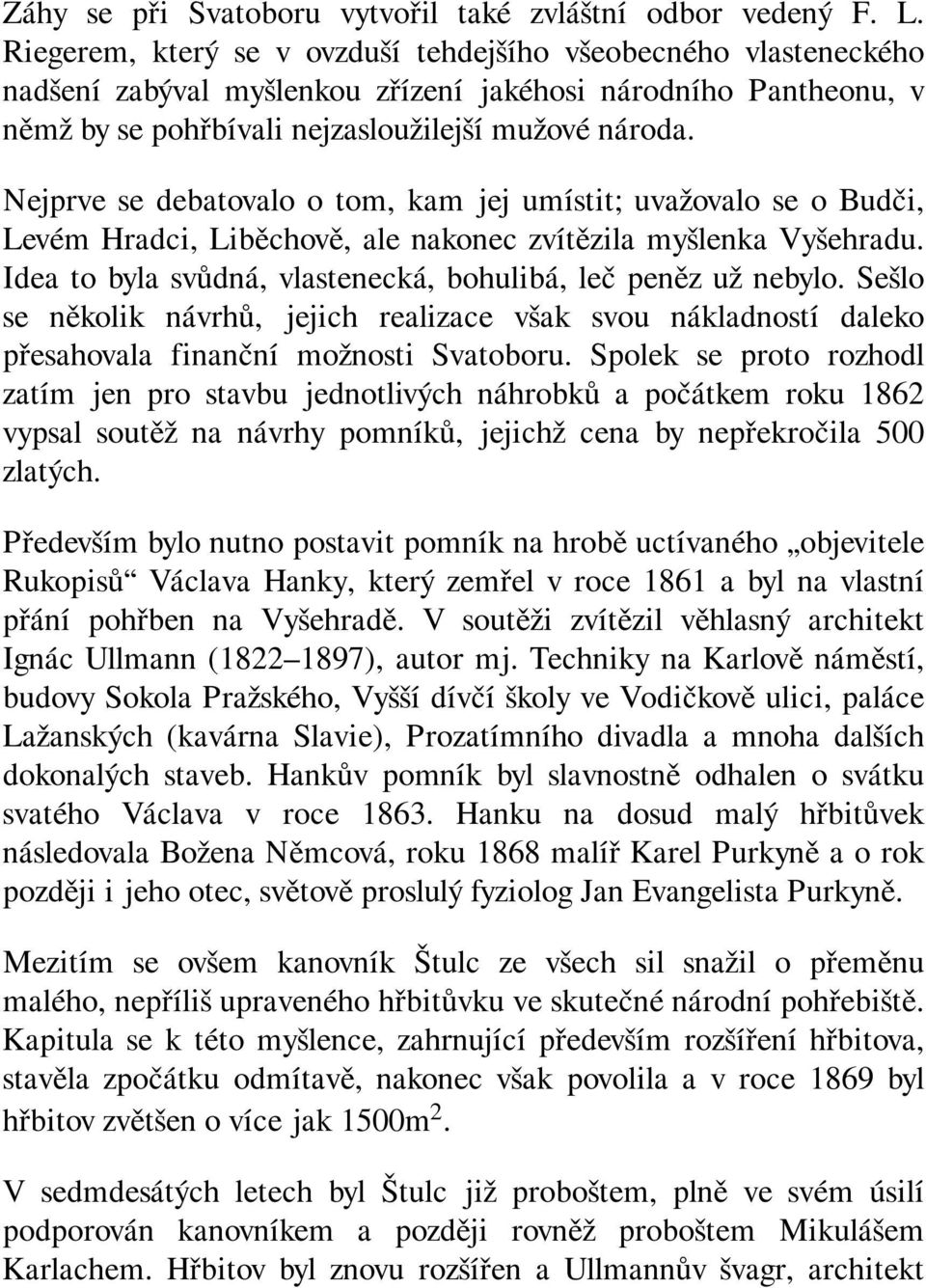 Záhy se při Svatoboru vytvořil také zvláštní odbor vedený F. L. Riegerem, který se v ovzduší tehdejšího všeobecného vlasteneckého nadšení zabýval myšlenkou zřízení jakéhosi národního Pantheonu, v němž by se pohřbívali nejzasloužilejší mužové národa.

Nejprve se debatovalo o tom, kam jej umístit; uvažovalo se o Budči, Levém Hradci, Liběchově, ale nakonec zvítězila myšlenka Vyšehradu. Idea to byla svůdná, vlastenecká, bohulibá, leč peněz už nebylo. Sešlo se několik návrhů, jejich realizace však svou nákladností daleko přesahovala finanční možnosti Svatoboru. Spolek se proto rozhodl zatím jen pro stavbu jednotlivých náhrobků a počátkem roku 1862 vypsal soutěž na návrhy pomníků, jejichž cena by nepřekročila 500 zlatých.

Především bylo nutno postavit pomník na hrobě uctívaného „objevitele Rukopisů“ Václava Hanky, který zemřel v roce 1861 a byl na vlastní přání pohřben na Vyšehradě. V soutěži zvítězil věhlasný architekt Ignác Ullmann (1822–1897), autor mj. Techniky na Karlově náměstí, budovy Sokola Pražského, Vyšší dívčí školy ve Vodičkově ulici, paláce Lažanských (kavárna Slavie), Prozatímního divadla a mnoha dalších dokonalých staveb. Hankův pomník byl slavnostně odhalen o svátku svatého Václava v roce 1863. Hanku na dosud malý hřbitůvek následovala Božena Němcová, roku 1868 malíř Karel Purkyně a o rok později i jeho otec, světově proslulý fyziolog Jan Evangelista Purkyně.

Mezitím se ovšem kanovník Štulc ze všech sil snažil o přeměnu malého, nepříliš upraveného hřbitůvku ve skutečné národní pohřebiště. Kapitula se k této myšlence, zahrnující především rozšíření hřbitova, stavěla zpočátku odmítavě, nakonec však povolila a v roce 1869 byl hřbitov zvětšen o více jak 1500m$^2$.

V sedmdesátých letech byl Štulc již proboštem, plně ve svém úsilí podporován kanovníkem a později rovněž proboštem Mikulášem Karlachem. Hřbitov byl znovu rozšířen a Ullmannův švagr, architekt